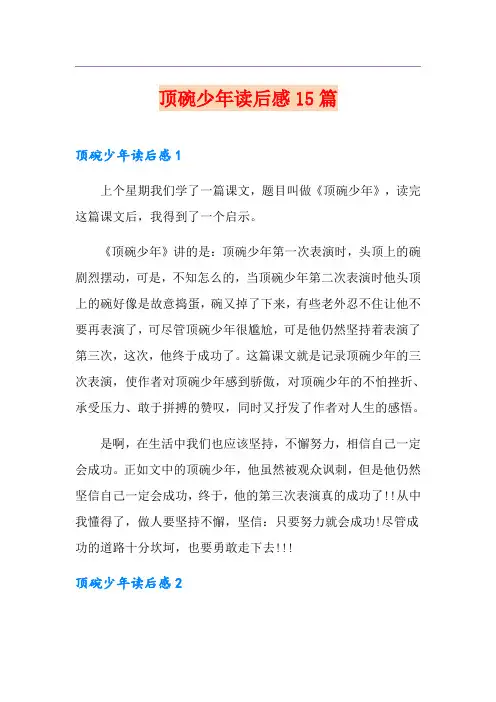 顶碗少年读后感15篇

顶碗少年读后感1

上个星期我们学了一篇课文，题目叫做《顶碗少年》，读完这篇课文后，我得到了一个启示。

《顶碗少年》讲的是：顶碗少年第一次表演时，头顶上的碗剧烈摆动，可是，不知怎么的，当顶碗少年第二次表演时他头顶上的碗好像是故意捣蛋，碗又掉了下来，有些老外忍不住让他不要再表演了，可尽管顶碗少年很尴尬，可是他仍然坚持着表演了第三次，这次，他终于成功了。这篇课文就是记录顶碗少年的三次表演，使作者对顶碗少年感到骄傲，对顶碗少年的不怕挫折、承受压力、敢于拼搏的赞叹，同时又抒发了作者对人生的感悟。

是啊，在生活中我们也应该坚持，不懈努力，相信自己一定会成功。正如文中的顶碗少年，他虽然被观众讽刺，但是他仍然坚信自己一定会成功，终于，他的第三次表演真的成功了!!从中我懂得了，做人要坚持不懈，坚信：只要努力就会成功!尽管成功的道路十分坎坷，也要勇敢走下去!!!

顶碗少年读后感2